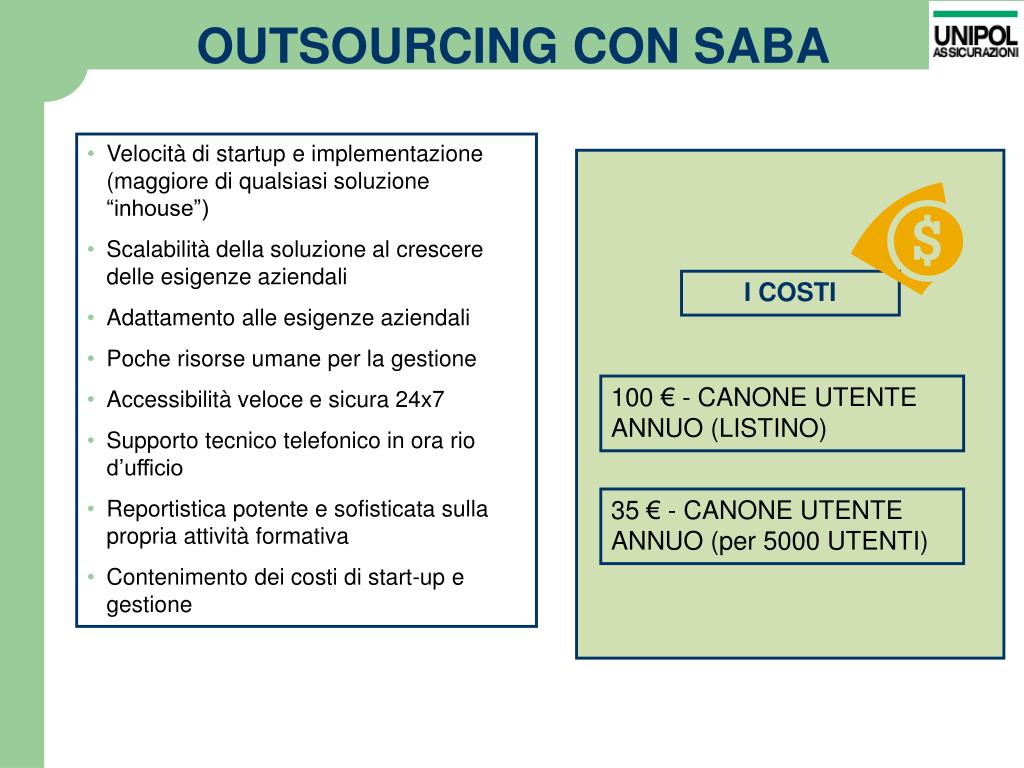 OUTSOURCING CON SABA

UNIPOL ASSICURAZIONI

• Velocità di startup e implementazione (maggiore di qualsiasi soluzione “inhouse”)
• Scalabilità della soluzione al crescere delle esigenze aziendali
• Adattamento alle esigenze aziendali
• Poche risorse umane per la gestione
• Accessibilità veloce e sicura 24x7
• Supporto tecnico telefonico in ora rio d’ufficio
• Reportistica potente e sofisticata sulla propria attività formativa
• Contenimento dei costi di start-up e gestione

$

I COSTI

100 € - CANONE UTENTE ANNUO (LISTINO)

35 € - CANONE UTENTE ANNUO (per 5000 UTENTI)